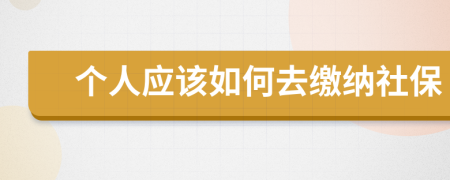 个人应该如何去缴纳社保